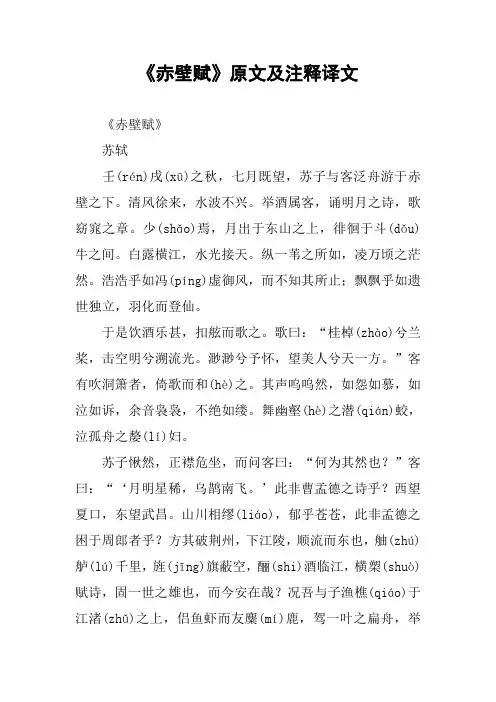 《赤壁赋》原文及注释译文

《赤壁赋》

苏轼

壬(rén)戌(xū)之秋，七月既望，苏子与客泛舟游于赤壁之下。清风徐来，水波不兴。举酒属客，诵明月之诗，歌窈窕之章。少(shǎo)焉，月出于东山之上，徘徊于斗(dǒu)牛之间。白露横江，水光接天。纵一苇之所如，凌万顷之茫然。浩浩乎如冯(píng)虚御风，而不知其所止；飘飘乎如遗世独立，羽化而登仙。

于是饮酒乐甚，扣舷而歌之。歌曰：“桂棹(zhào)兮兰桨，击空明兮溯流光。渺渺兮予怀，望美人兮天一方。”客有吹洞箫者，倚歌而和(hè)之。其声呜呜然，如怨如慕，如泣如诉，余音袅袅，不绝如缕。舞幽壑(hè)之潜(qián)蛟，泣孤舟之嫠(lí)妇。

苏子愀然，正襟危坐，而问客曰：“何为其然也？”客曰：“‘月明星稀，乌鹊南飞。’此非曹孟德之诗乎？西望夏口，东望武昌。山川相缪(liáo)，郁乎苍苍，此非孟德之困于周郎者乎？方其破荆州，下江陵，顺流而东也，舳(zhú)舻(lú)千里，旌(jīng)旗蔽空，酾(shi)酒临江，横槊(shuò)赋诗，固一世之雄也，而今安在哉？况吾与子渔樵(qiáo)于江渚(zhǔ)之上，侣鱼虾而友麋(mí)鹿，驾一叶之扁舟，举